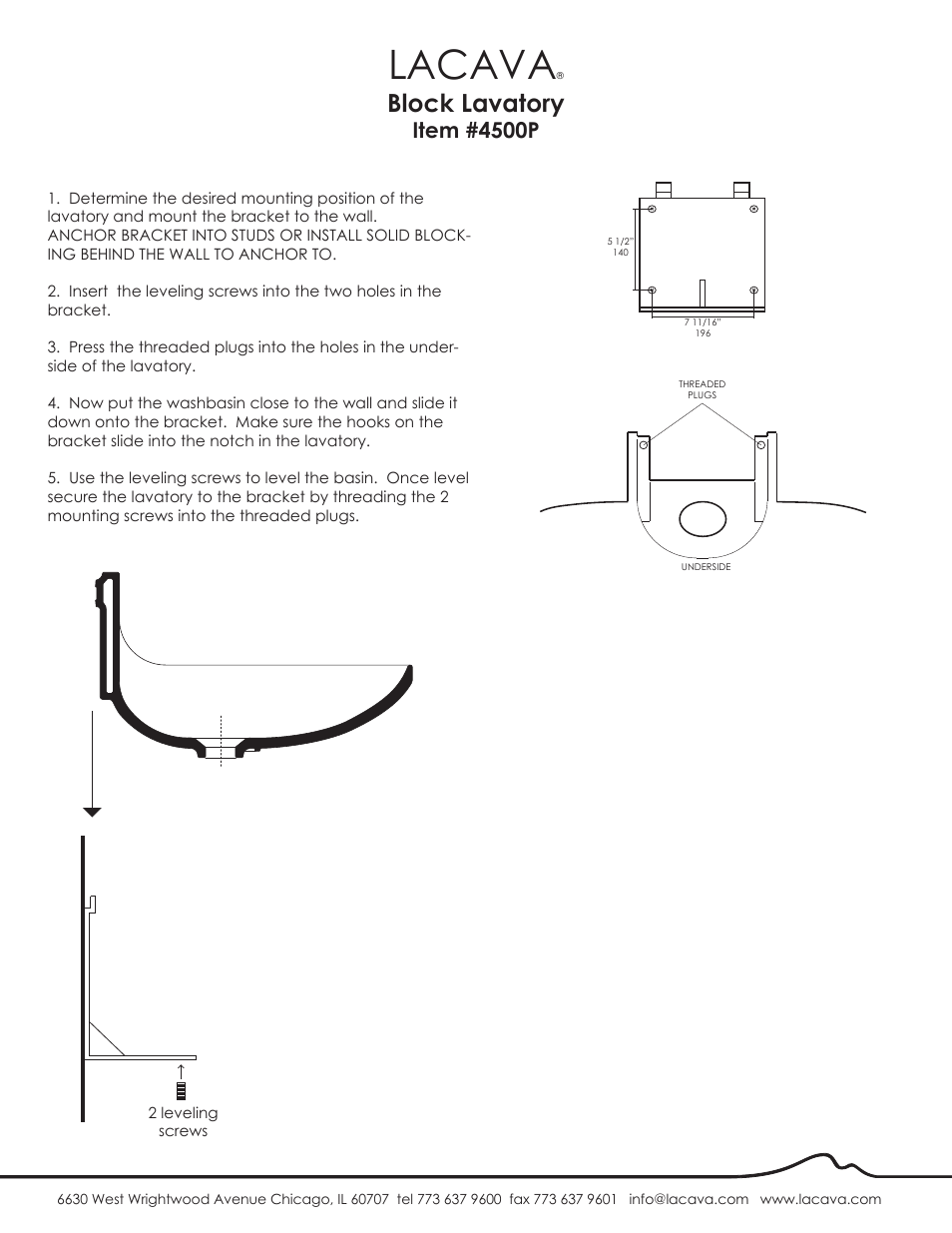 LACAVA®

Block Lavatory
Item #4500P

1. Determine the desired mounting position of the lavatory and mount the bracket to the wall.
ANCHOR BRACKET INTO STUDS OR INSTALL SOLID BLOCKING BEHIND THE WALL TO ANCHOR TO.

2. Insert the leveling screws into the two holes in the bracket.

3. Press the threaded plugs into the holes in the underside of the lavatory.

4. Now put the washbasin close to the wall and slide it down onto the bracket. Make sure the hooks on the bracket slide into the notch in the lavatory.

5. Use the leveling screws to level the basin. Once level secure the lavatory to the bracket by threading the 2 mounting screws into the threaded plugs.

5 1/2"
140

7 11/16"
196

THREADED PLUGS

UNDERSIDE

2 leveling screws

6630 West Wrightwood Avenue Chicago, IL 60707 tel 773 637 9600 fax 773 637 9601 info@lacava.com www.lacava.com